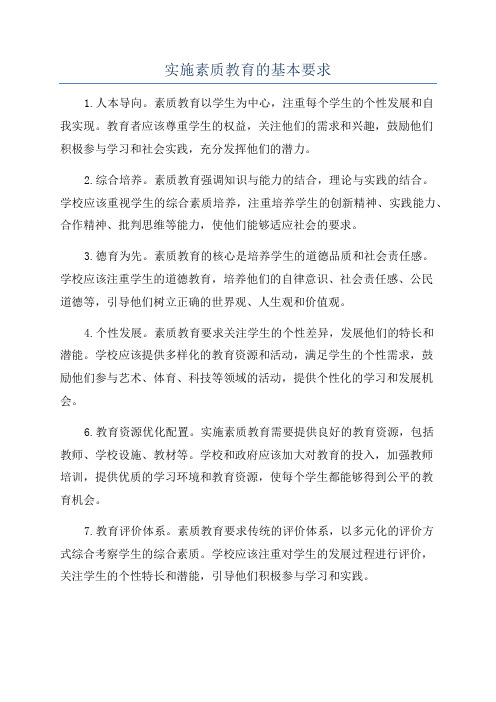 实施素质教育的基本要求

1. 人本导向。素质教育以学生为中心，注重每个学生的个性发展和自我实现。教育者应该尊重学生的权益，关注他们的需求和兴趣，鼓励他们积极参与学习和社会实践，充分发挥他们的潜力。

2. 综合培养。素质教育强调知识与能力的结合，理论与实践的结合。学校应该重视学生的综合素质培养，注重培养学生的创新精神、实践能力、合作精神、批判思维等能力，使他们能够适应社会的要求。

3. 德育为先。素质教育的核心是培养学生的道德品质和社会责任感。学校应该注重学生的道德教育，培养他们的自律意识、社会责任感、公民道德等，引导他们树立正确的世界观、人生观和价值观。

4. 个性发展。素质教育要求关注学生的个性差异，发展他们的特长和潜能。学校应该提供多样化的教育资源和活动，满足学生的个性需求，鼓励他们参与艺术、体育、科技等领域的活动，提供个性化的学习和发展机会。

6. 教育资源优化配置。实施素质教育需要提供良好的教育资源，包括教师、学校设施、教材等。学校和政府应该加大对教育的投入，加强教师培训，提供优质的学习环境和教育资源，使每个学生都能够得到公平的教育机会。

7. 教育评价体系。素质教育要求传统的评价体系，以多元化的评价方式综合考察学生的综合素质。学校应该注重对学生的发展过程进行评价，关注学生的个性特长和潜能，引导他们积极参与学习和实践。